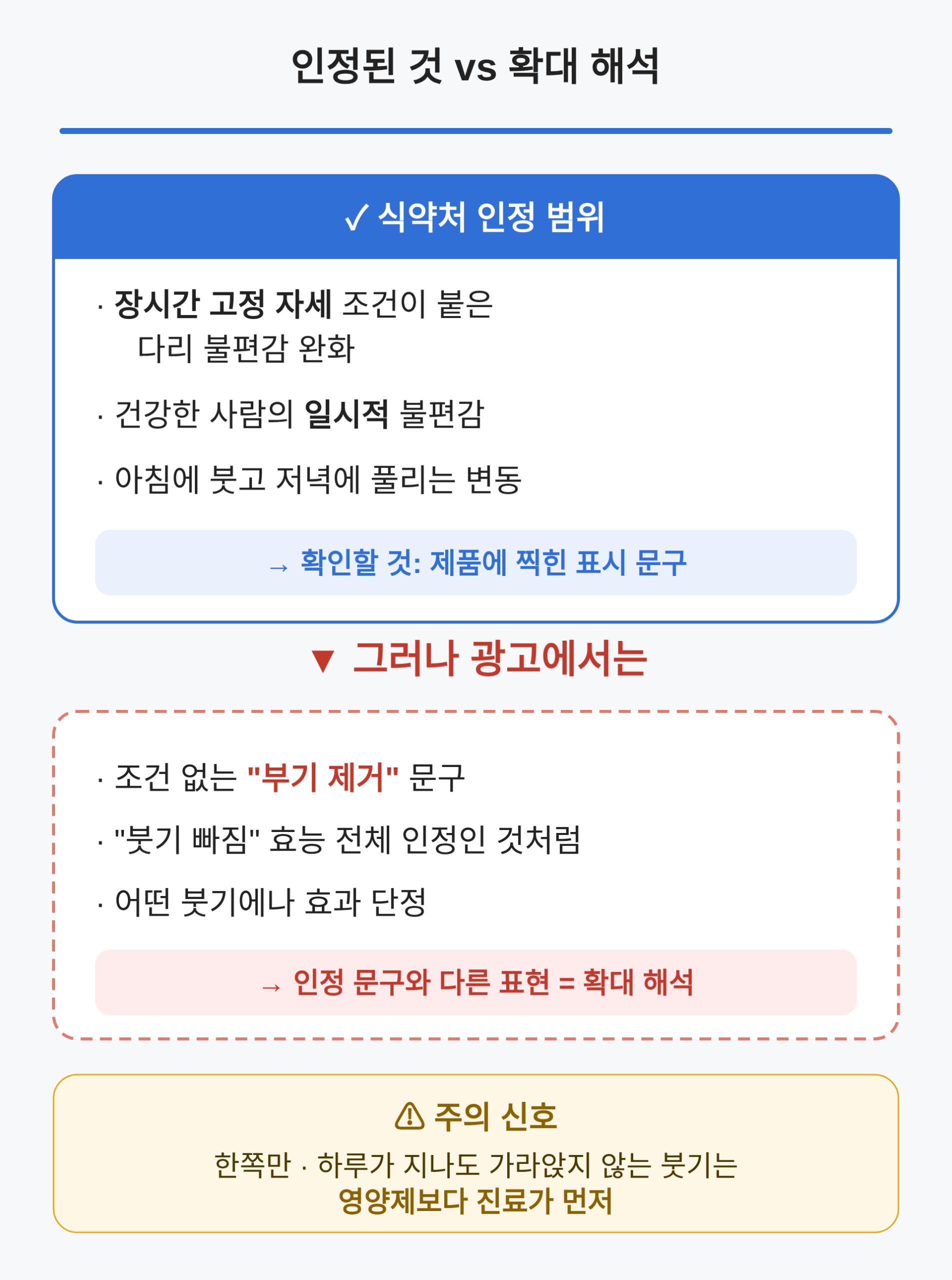 인정된 것 vs 확대 해석

✓ 식약처 인정 범위

· 장시간 고정 자세 조건이 붙은 다리 불편감 완화

· 건강한 사람의 일시적 불편감

· 아침에 붓고 저녁에 풀리는 변동

→ 확인할 것: 제품에 찍힌 표시 문구

▼ 그러나 광고에서는

· 조건 없는 "부기 제거" 문구

· "붓기 빠짐" 효능 전체 인정인 것처럼

· 어떤 붓기에나 효과 단정

→ 인정 문구와 다른 표현 = 확대 해석

⚠ 주의 신호

한쪽만 · 하루가 지나도 가라앉지 않는 붓기는
영양제보다 진료가 먼저